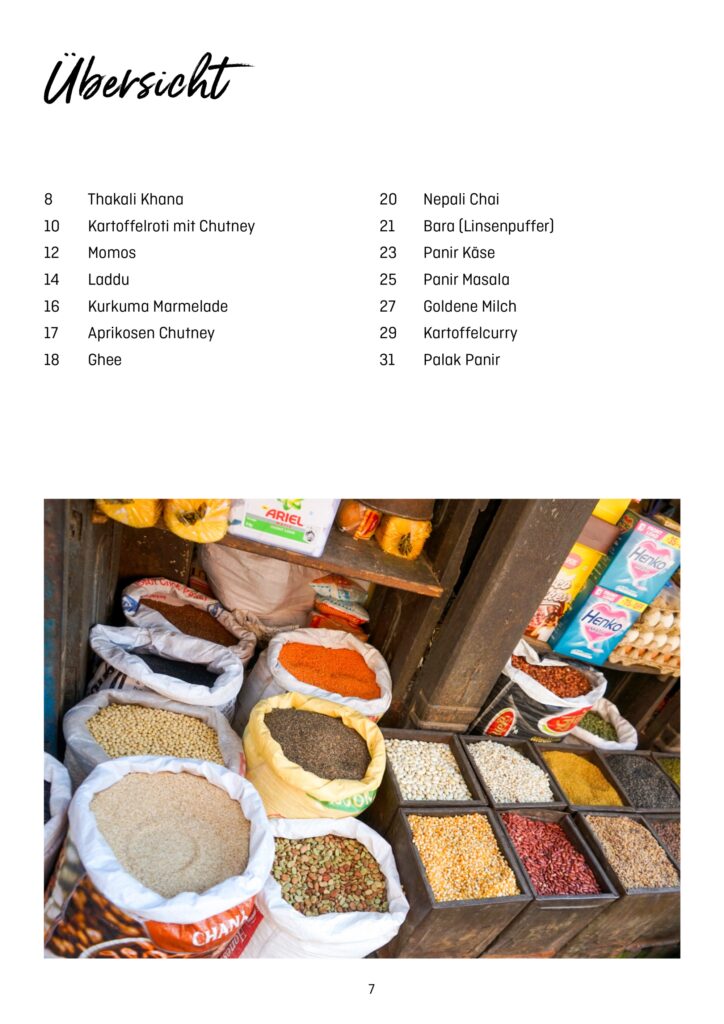 Übersicht

8 Thakali Khana
10 Kartoffelroti mit Chutney
12 Momos
14 Laddu
16 Kurkuma Marmelade
17 Aprikosen Chutney
18 Ghee

20 Nepali Chai
21 Bara (Linsenpuffer)
23 Panir Käse
25 Panir Masala
27 Goldene Milch
29 Kartoffelcurry
31 Palak Panir

ARIEL
Henko
Henko
CHANA

7